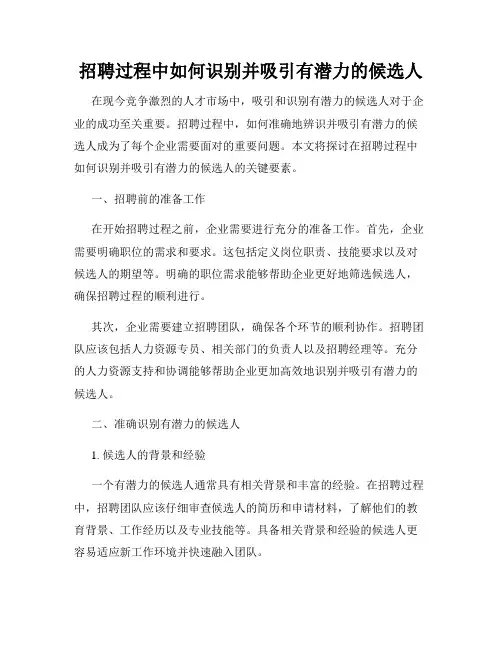 招聘过程中如何识别并吸引有潜力的候选人

在现今竞争激烈的人才市场中，吸引和识别有潜力的候选人对于企业的成功至关重要。招聘过程中，如何准确地辨识并吸引有潜力的候选人成为了每个企业需要面对的重要问题。本文将探讨在招聘过程中如何识别并吸引有潜力的候选人的关键要素。

一、招聘前的准备工作

在开始招聘过程之前，企业需要进行充分的准备工作。首先，企业需要明确职位的需求和要求。这包括定义岗位职责、技能要求以及对候选人的期望等。明确的职位需求能够帮助企业更好地筛选候选人，确保招聘过程的顺利进行。

其次，企业需要建立招聘团队，确保各个环节的顺利协作。招聘团队应该包括人力资源专员、相关部门的负责人以及招聘经理等。充分的人力资源支持和协调能够帮助企业更加高效地识别并吸引有潜力的候选人。

二、准确识别有潜力的候选人

1. 候选人的背景和经验

一个有潜力的候选人通常具有相关背景和丰富的经验。在招聘过程中，招聘团队应该仔细审查候选人的简历和申请材料，了解他们的教育背景、工作经历以及专业技能等。具备相关背景和经验的候选人更容易适应新工作环境并快速融入团队。